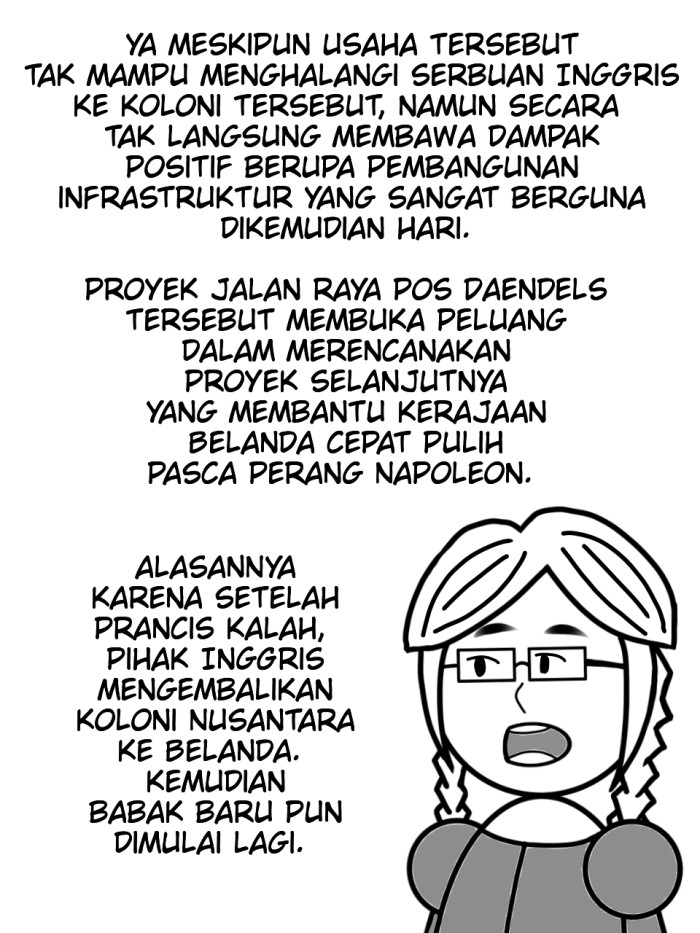 YA MESKIPUN USAHA TERSEBUT TAK MAMPU MENGHALANGI SERBUAN INGGRIS KE KOLONI TERSEBUT, NAMUN SECARA TAK LANGSUNG MEMBAWA DAMPAK POSITIF BERUPA PEMBANGUNAN INFRASTRUKTUR YANG SANGAT BERGUNA DIKEMUDIAN HARI.

PROYEK JALAN RAYA POS DAENDELS TERSEBUT MEMBUKA PELUANG DALAM MERENCANAKAN PROYEK SELANJUTNYA YANG MEMBANTU KERAJAAN BELANDA CEPAT PULIH PASCA PERANG NAPOLEON.

ALASANNYA KARENA SETELAH PRANCIS KALAH, PIHAK INGGRIS MENGEMBALIKAN KOLONI NUSANTARA KE BELANDA. KEMUDIAN BABAK BARU PUN DIMULAI LAGI.